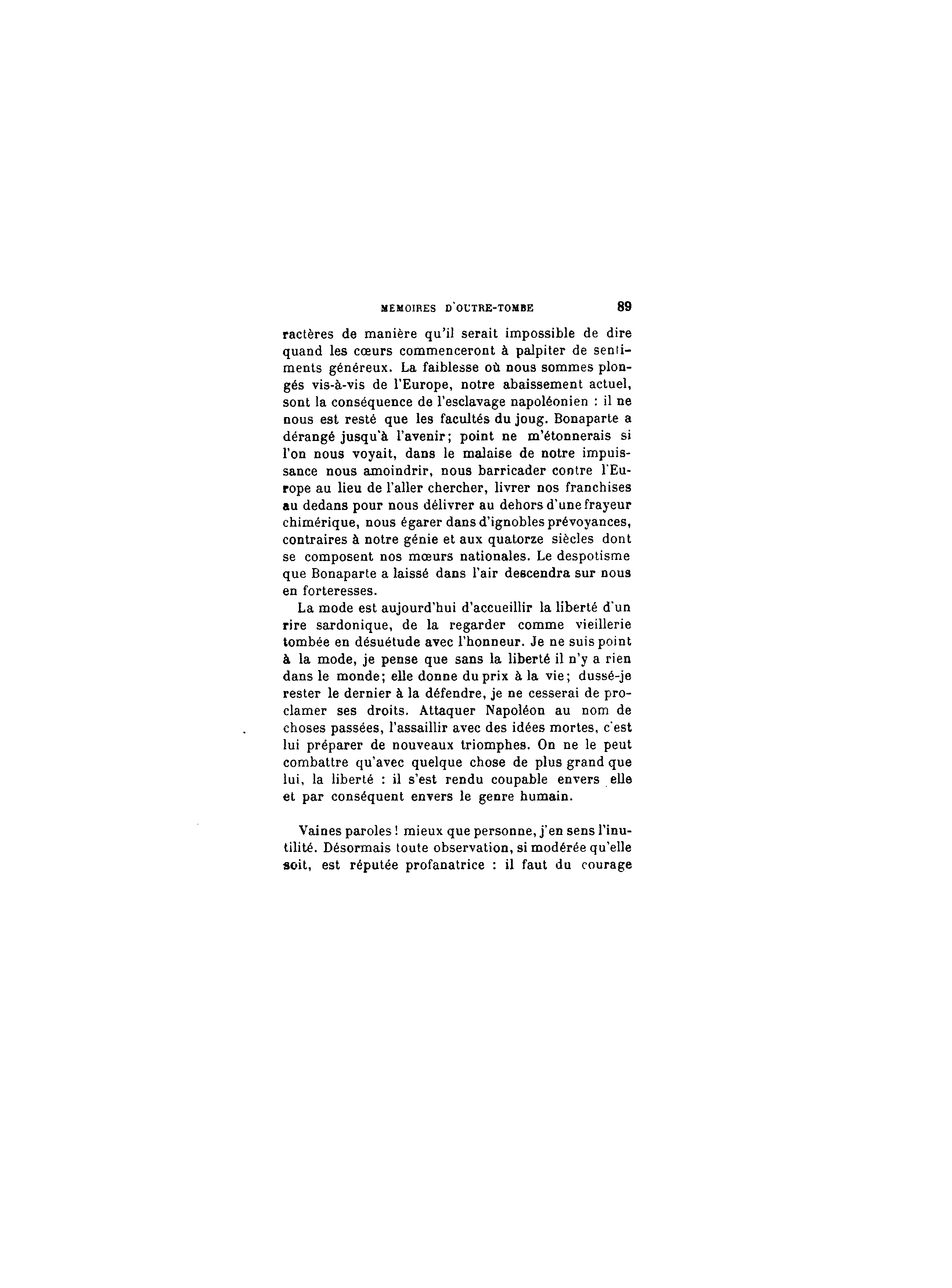 MEMOIRES D'OUTRE-TOMBE 89

ractères de manière qu'il serait impossible de dire quand les cœurs commenceront à palpiter de sentiments généreux. La faiblesse où nous sommes plongés vis-à-vis de l'Europe, notre abaissement actuel, sont la conséquence de l'esclavage napoléonien : il ne nous est resté que les facultés du joug. Bonaparte a dérangé jusqu'à l'avenir; point ne m'étonnerais si l'on nous voyait, dans le malaise de notre impuissance nous amoindrir, nous barricader contre l'Europe au lieu de l'aller chercher, livrer nos franchises au dedans pour nous délivrer au dehors d'une frayeur chimérique, nous égarer dans d'ignobles prévoyances, contraires à notre génie et aux quatorze siècles dont se composent nos mœurs nationales. Le despotisme que Bonaparte a laissé dans l'air descendra sur nous en forteresses.

La mode est aujourd'hui d'accueillir la liberté d'un rire sardonique, de la regarder comme vieillerie tombée en désuétude avec l'honneur. Je ne suis point à la mode, je pense que sans la liberté il n'y a rien dans le monde; elle donne du prix à la vie; dussé-je rester le dernier à la défendre, je ne cesserai de proclamer ses droits. Attaquer Napoléon au nom de choses passées, l'assaillir avec des idées mortes, c'est lui préparer de nouveaux triomphes. On ne le peut combattre qu'avec quelque chose de plus grand que lui, la liberté : il s'est rendu coupable envers elle et par conséquent envers le genre humain.

Vaines paroles ! mieux que personne, j'en sens l'inutilité. Désormais toute observation, si modérée qu'elle soit, est réputée profanatrice : il faut du courage